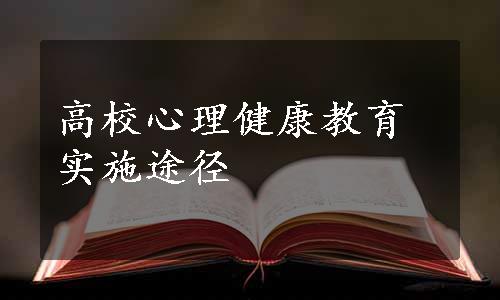 高校心理健康教育实施途径